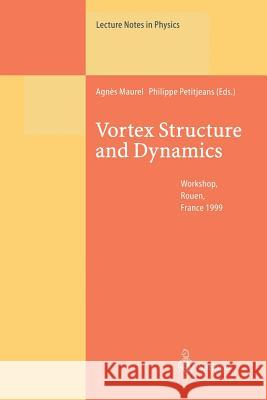 Lecture Notes in Physics

Agnès Maurel Philippe Petitjeans (Eds.)

Vortex Structure and Dynamics

Workshop, Rouen, France 1999

Kraina Książek